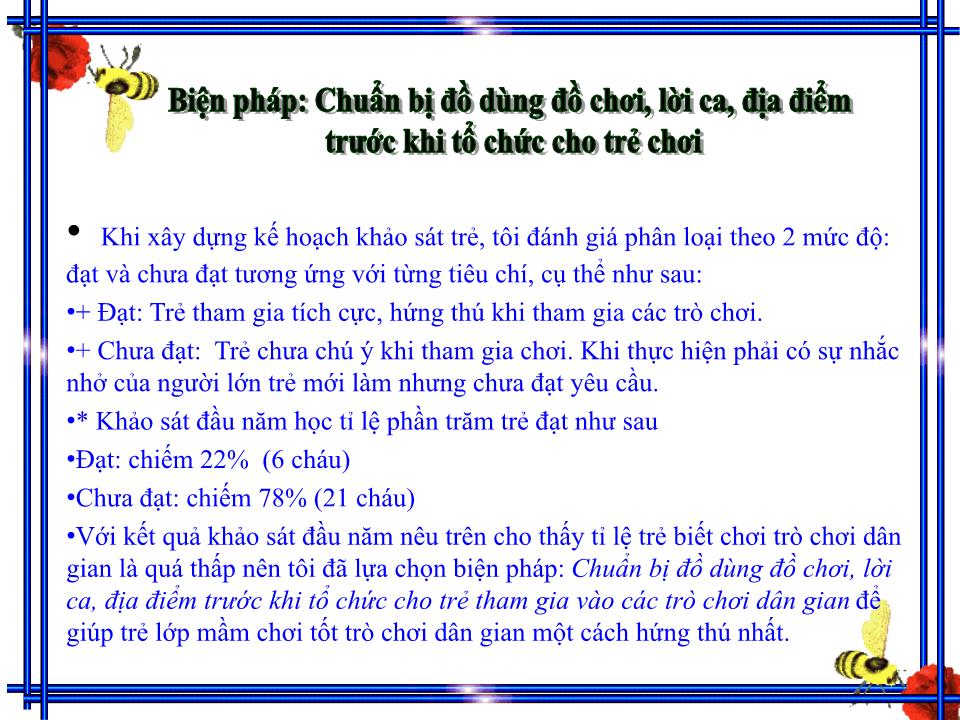 Biện pháp: Chuẩn bị đồ dùng đồ chơi, lời ca, địa điểm trước khi tổ chức cho trẻ chơi

• Khi xây dựng kế hoạch khảo sát trẻ, tôi đánh giá phân loại theo 2 mức độ: đạt và chưa đạt tương ứng với từng tiêu chí, cụ thể như sau:

•+ Đạt: Trẻ tham gia tích cực, hứng thú khi tham gia các trò chơi.

•+ Chưa đạt: Trẻ chưa chú ý khi tham gia chơi. Khi thực hiện phải có sự nhắc nhở của người lớn trẻ mới làm nhưng chưa đạt yêu cầu.

•* Khảo sát đầu năm học tỉ lệ phần trăm trẻ đạt như sau

•Đạt: chiếm 22% (6 cháu)

•Chưa đạt: chiếm 78% (21 cháu)

•Với kết quả khảo sát đầu năm nêu trên cho thấy tỉ lệ trẻ biết chơi trò chơi dân gian là quá thấp nên tôi đã lựa chọn biện pháp: Chuẩn bị đồ dùng đồ chơi, lời ca, địa điểm trước khi tổ chức cho trẻ tham gia vào các trò chơi dân gian để giúp trẻ lớp mầm chơi tốt trò chơi dân gian một cách hứng thú nhất.